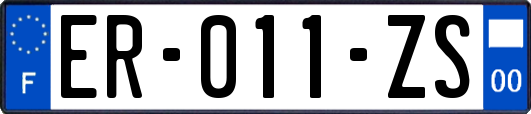 F

ER-011-ZS

00